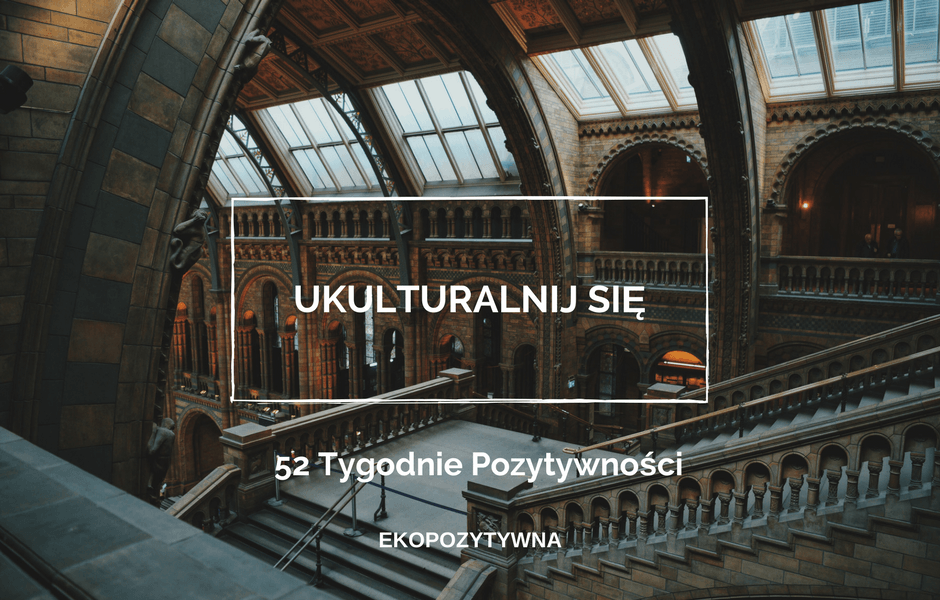 UKULTURALNIJ SIĘ

52 Tygodnie Pozytywności

EKOPOZYTYWNA